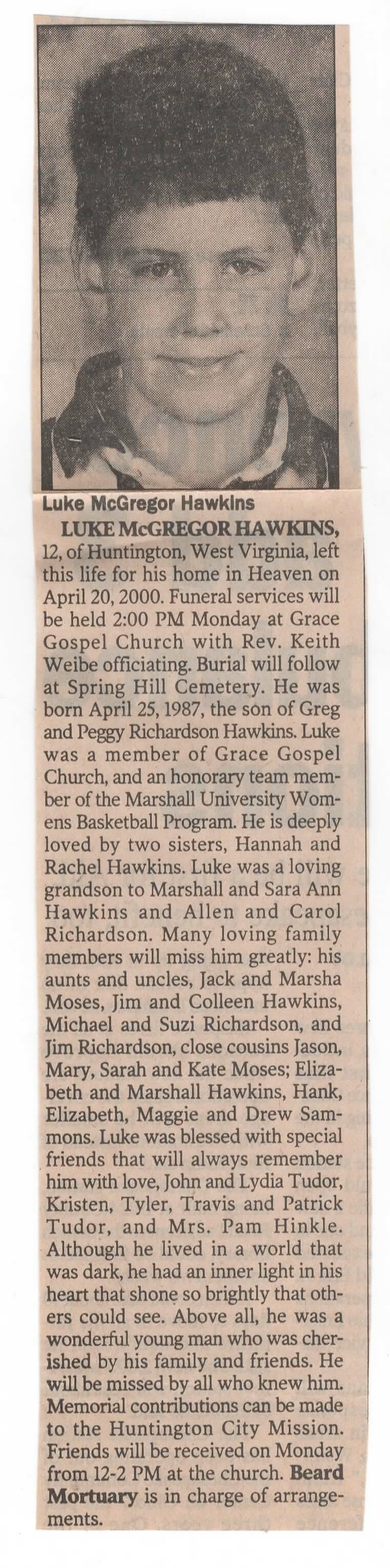 Luke McGregor Hawkins

LUKE McGREGOR HAWKINS, 12, of Huntington, West Virginia, left this life for his home in Heaven on April 20, 2000. Funeral services will be held 2:00 PM Monday at Grace Gospel Church with Rev. Keith Weibe officiating. Burial will follow at Spring Hill Cemetery. He was born April 25, 1987, the son of Greg and Peggy Richardson Hawkins. Luke was a member of Grace Gospel Church, and an honorary team member of the Marshall University Womens Basketball Program. He is deeply loved by two sisters, Hannah and Rachel Hawkins. Luke was a loving grandson to Marshall and Sara Ann Hawkins and Allen and Carol Richardson. Many loving family members will miss him greatly: his aunts and uncles, Jack and Marsha Moses, Jim and Colleen Hawkins, Michael and Suzi Richardson, and Jim Richardson, close cousins Jason, Mary, Sarah and Kate Moses; Elizabeth and Marshall Hawkins, Hank, Elizabeth, Maggie and Drew Sammons. Luke was blessed with special friends that will always remember him with love, John and Lydia Tudor, Kristen, Tyler, Travis and Patrick Tudor, and Mrs. Pam Hinkle. Although he lived in a world that was dark, he had an inner light in his heart that shone so brightly that others could see. Above all, he was a wonderful young man who was cherished by his family and friends. He will be missed by all who knew him. Memorial contributions can be made to the Huntington City Mission. Friends will be received on Monday from 12-2 PM at the church. Beard Mortuary is in charge of arrangements.